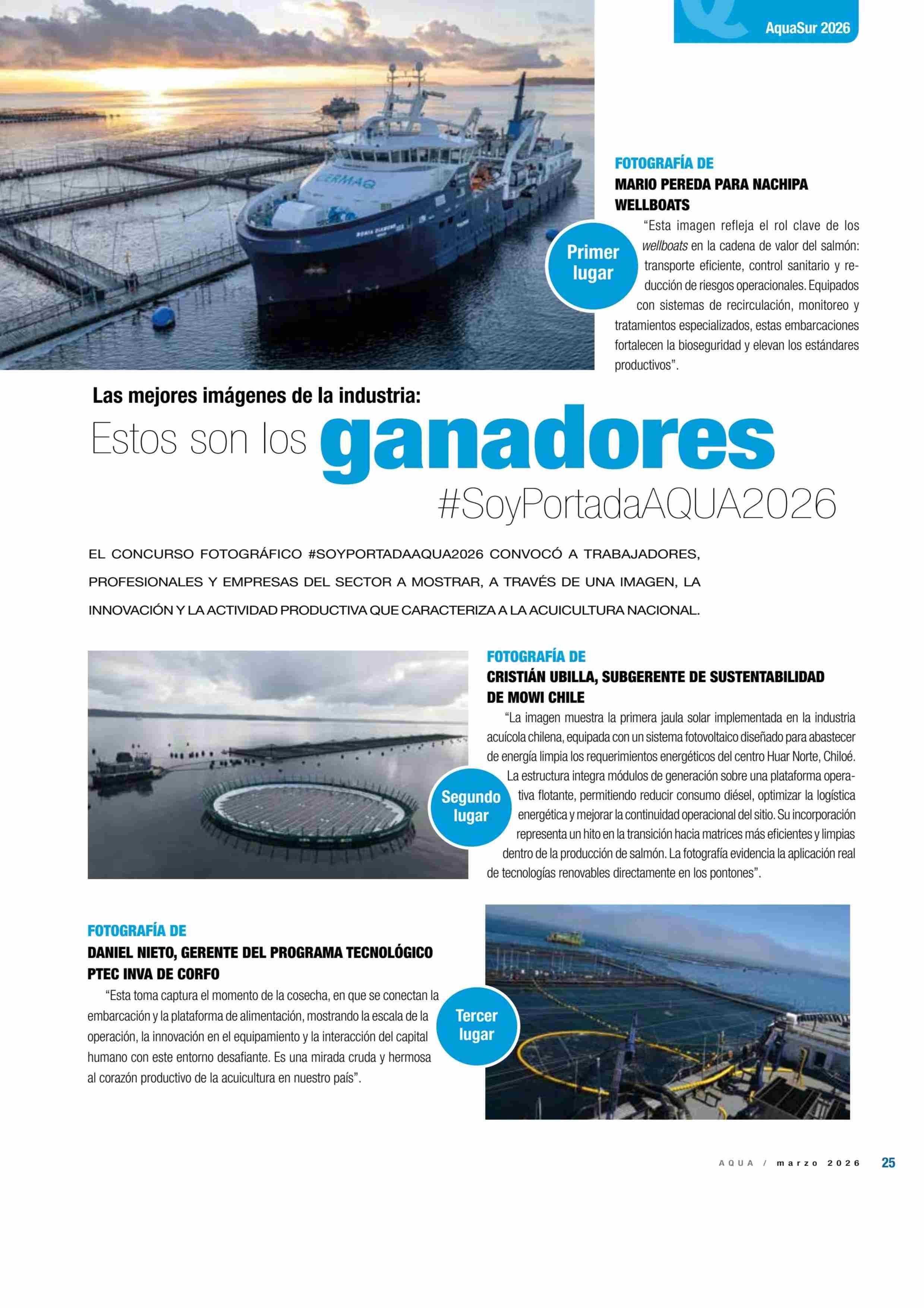 AquaSur 2026

CERMAQ

FOTOGRAFÍA DE
MARIO PEREDA PARA NACHIPA WELLBOATS

Primer lugar

"Esta imagen refleja el rol clave de los wellboats en la cadena de valor del salmón: transporte eficiente, control sanitario y reducción de riesgos operacionales. Equipados con sistemas de recirculación, monitoreo y tratamientos especializados, estas embarcaciones fortalecen la bioseguridad y elevan los estándares productivos".

Las mejores imágenes de la industria:
Estos son los ganadores
#SoyPortadaAQUA2026

EL CONCURSO FOTOGRÁFICO #SOYPORTADAAQUA2026 CONVOCÓ A TRABAJADORES, PROFESIONALES Y EMPRESAS DEL SECTOR A MOSTRAR, A TRAVÉS DE UNA IMAGEN, LA INNOVACIÓN Y LA ACTIVIDAD PRODUCTIVA QUE CARACTERIZA A LA ACUICULTURA NACIONAL.

FOTOGRAFÍA DE
CRISTIÁN UBILLA, SUBGERENTE DE SUSTENTABILIDAD DE MOWI CHILE

Segundo lugar

"La imagen muestra la primera jaula solar implementada en la industria acuícola chilena, equipada con un sistema fotovoltaico diseñado para abastecer de energía limpia los requerimientos energéticos del centro Huar Norte, Chiloé. La estructura integra módulos de generación sobre una plataforma operativa flotante, permitiendo reducir consumo diésel, optimizar la logística energética y mejorar la continuidad operacional del sitio. Su incorporación representa un hito en la transición hacia matrices más eficientes y limpias dentro de la producción de salmón. La fotografía evidencia la aplicación real de tecnologías renovables directamente en los pontones".

FOTOGRAFÍA DE
DANIEL NIETO, GERENTE DEL PROGRAMA TECNOLÓGICO PTEC INVA DE CORFO

Tercer lugar

"Esta toma captura el momento de la cosecha, en que se conectan la embarcación y la plataforma de alimentación, mostrando la escala de la operación, la innovación en el equipamiento y la interacción del capital humano con este entorno desafiante. Es una mirada cruda y hermosa al corazón productivo de la acuicultura en nuestro país".

AQUA / marzo 2026 25